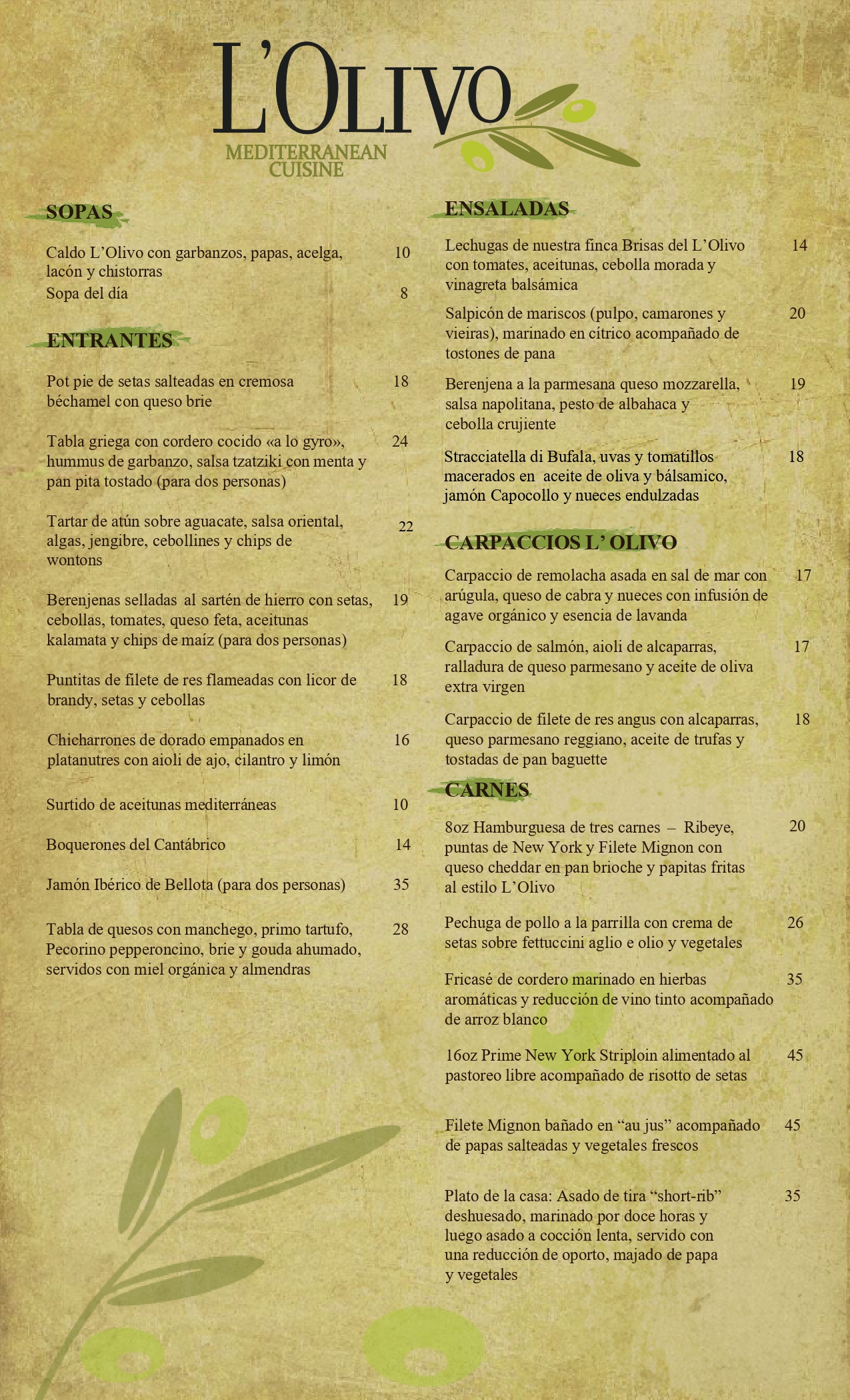 L'OLIVO
MEDITERRANEAN CUISINE

SOPAS

Caldo L'Olivo con garbanzos, papas, acelga, lacón y chistorras 10
Sopa del día 8

ENTRANTES

Pot pie de setas salteadas en cremosa béchamel con queso brie 18

Tabla griega con cordero cocido «a lo gyro», hummus de garbanzo, salsa tzatziki con menta y pan pita tostado (para dos personas) 24

Tartar de atún sobre aguacate, salsa oriental, algas, jengibre, cebollines y chips de wontons 22

Berenjenas selladas al sartén de hierro con setas, cebollas, tomates, queso feta, aceitunas kalamata y chips de maíz (para dos personas) 19

Puntitas de filete de res flameadas con licor de brandy, setas y cebollas 18

Chicharrones de dorado empanados en platanutres con aioli de ajo, cilantro y limón 16

Surtido de aceitunas mediterráneas 10

Boquerones del Cantábrico 14

Jamón Ibérico de Bellota (para dos personas) 35

Tabla de quesos con manchego, primo tartufo, Pecorino pepperoncino, brie y gouda ahumado, servidos con miel orgánica y almendras 28

ENSALADAS

Lechugas de nuestra finca Brisas del L'Olivo con tomates, aceitunas, cebolla morada y vinagreta balsámica 14

Salpicón de mariscos (pulpo, camarones y vieiras), marinado en cítrico acompañado de tostones de pana 20

Berenjena a la parmesana queso mozzarella, salsa napolitana, pesto de albahaca y cebolla crujiente 19

Stracciatella di Bufala, uvas y tomatillos macerados en aceite de oliva y bálsamico, jamón Capocollo y nueces endulzadas 18

CARPACCIOS L' OLIVO

Carpaccio de remolacha asada en sal de mar con arúgula, queso de cabra y nueces con infusión de agave orgánico y esencia de lavanda 17

Carpaccio de salmón, aioli de alcaparras, ralladura de queso parmesano y aceite de oliva extra virgen 17

Carpaccio de filete de res angus con alcaparras, queso parmesano reggiano, aceite de trufas y tostadas de pan baguette 18

CARNES

8oz Hamburguesa de tres carnes – Ribeye, puntas de New York y Filete Mignon con queso cheddar en pan brioche y papitas fritas al estilo L'Olivo 20

Pechuga de pollo a la parrilla con crema de setas sobre fettuccini aglio e olio y vegetales 26

Fricasé de cordero marinado en hierbas aromáticas y reducción de vino tinto acompañado de arroz blanco 35

16oz Prime New York Striploin alimentado al pastoreo libre acompañado de risotto de setas 45

Filete Mignon bañado en "au jus" acompañado de papas salteadas y vegetales frescos 45

Plato de la casa: Asado de tira "short-rib" deshuesado, marinado por doce horas y luego asado a cocción lenta, servido con una reducción de oporto, majado de papa y vegetales 35